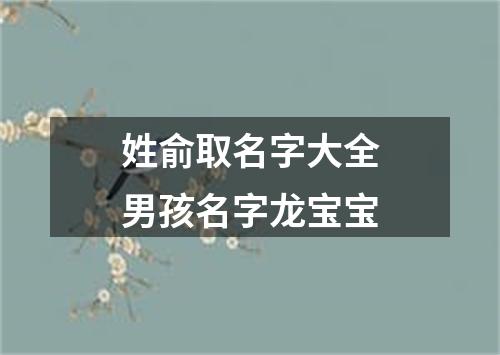 姓俞取名字大全
男孩名字龙宝宝